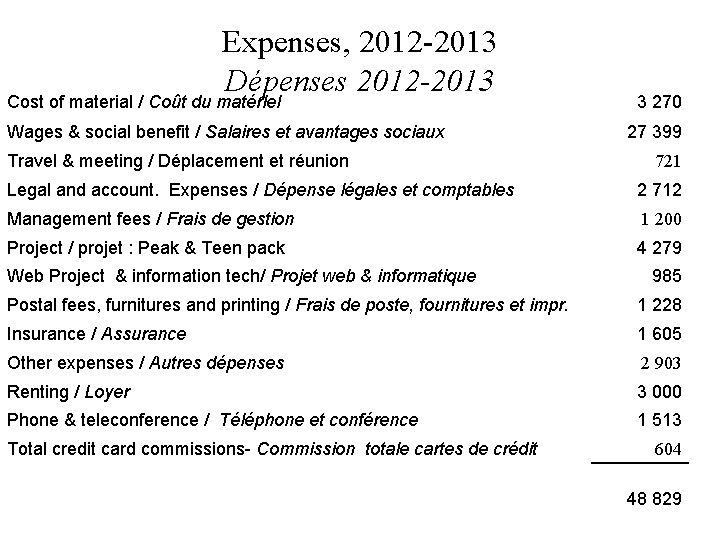 Expenses, 2012-2013

Dépenses 2012-2013

Cost of material / Coût du matériel 3 270

Wages & social benefit / Salaires et avantages sociaux 27 399

Travel & meeting / Déplacement et réunion 721

Legal and account. Expenses / Dépense légales et comptables 2 712

Management fees / Frais de gestion 1 200

Project / projet : Peak & Teen pack 4 279

Web Project & information tech/ Projet web & informatique 985

Postal fees, furnitures and printing / Frais de poste, fournitures et impr. 1 228

Insurance / Assurance 1 605

Other expenses / Autres dépenses 2 903

Renting / Loyer 3 000

Phone & teleconference / Téléphone et conférence 1 513

Total credit card commissions- Commission totale cartes de crédit 604

48 829